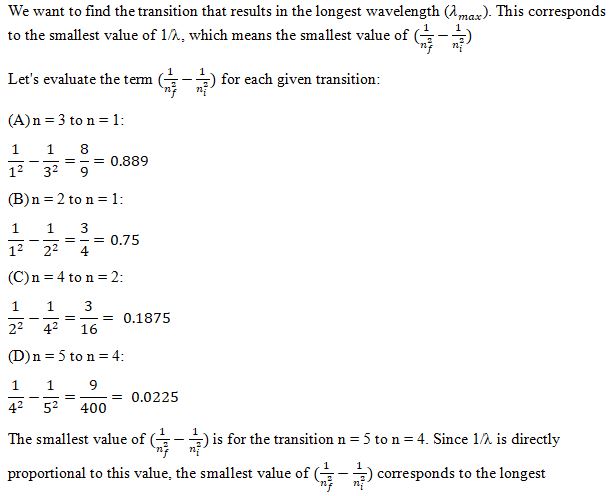 We want to find the transition that results in the longest wavelength ($\lambda_{max}$). This corresponds to the smallest value of 1/λ, which means the smallest value of $(\frac{1}{n_f^2} - \frac{1}{n_i^2})$

Let's evaluate the term $(\frac{1}{n_f^2} - \frac{1}{n_i^2})$ for each given transition:

(A) n = 3 to n = 1:

$\frac{1}{1^2} - \frac{1}{3^2} = \frac{8}{9} = 0.889$

(B) n = 2 to n = 1:

$\frac{1}{1^2} - \frac{1}{2^2} = \frac{3}{4} = 0.75$

(C) n = 4 to n = 2:

$\frac{1}{2^2} - \frac{1}{4^2} = \frac{3}{16} = 0.1875$

(D) n = 5 to n = 4:

$\frac{1}{4^2} - \frac{1}{5^2} = \frac{9}{400} = 0.0225$

The smallest value of $(\frac{1}{n_f^2} - \frac{1}{n_i^2})$ is for the transition n = 5 to n = 4. Since 1/λ is directly proportional to this value, the smallest value of $(\frac{1}{n_f^2} - \frac{1}{n_i^2})$ corresponds to the longest